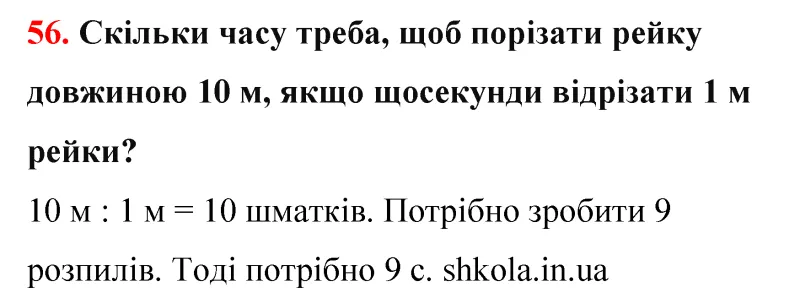 56. Скільки часу треба, щоб порізати рейку довжиною 10 м, якщо щосекунди відрізати 1 м рейки?

10 м : 1 м = 10 шматків. Потрібно зробити 9 розпилів. Тоді потрібно 9 с. shkola.in.ua